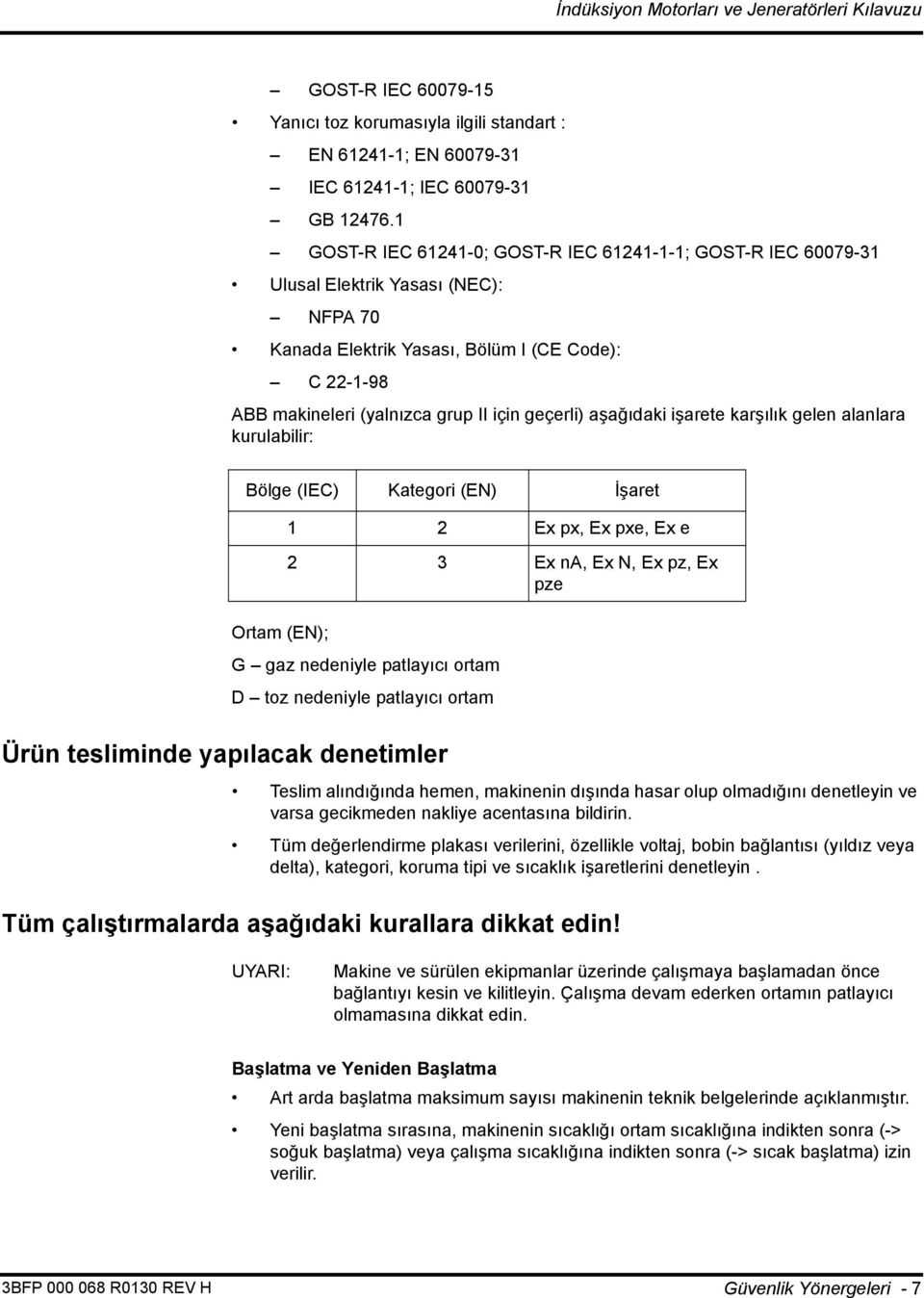 İndüksiyon Motorları ve Jeneratörleri Kılavuzu

– GOST-R IEC 60079-15

• Yanıcı toz korumasıyla ilgili standart :

– EN 61241-1; EN 60079-31

– IEC 61241-1; IEC 60079-31

– GB 12476.1

– GOST-R IEC 61241-0; GOST-R IEC 61241-1-1; GOST-R IEC 60079-31

• Ulusal Elektrik Yasası (NEC):

– NFPA 70

• Kanada Elektrik Yasası, Bölüm I (CE Code):

– C 22-1-98

ABB makineleri (yalnızca grup II için geçerli) aşağıdaki işarete karşılık gelen alanlara kurulabilir:

| Bölge (IEC) | Kategori (EN) | İşaret |
|---|---|---|
| 1 | 2 | Ex px, Ex pxe, Ex e |
| 2 | 3 | Ex nA, Ex N, Ex pz, Ex pze |

Ortam (EN);

G – gaz nedeniyle patlayıcı ortam

D – toz nedeniyle patlayıcı ortam

Ürün tesliminde yapılacak denetimler

• Teslim alındığında hemen, makinenin dışında hasar olup olmadığını denetleyin ve varsa gecikmeden nakliye acentasına bildirin.

• Tüm değerlendirme plakası verilerini, özellikle voltaj, bobin bağlantısı (yıldız veya delta), kategori, koruma tipi ve sıcaklık işaretlerini denetleyin .

Tüm çalıştırmalarda aşağıdaki kurallara dikkat edin!

UYARI: Makine ve sürülen ekipmanlar üzerinde çalışmaya başlamadan önce bağlantıyı kesin ve kilitleyin. Çalışma devam ederken ortamın patlayıcı olmamasına dikkat edin.

Başlatma ve Yeniden Başlatma

• Art arda başlatma maksimum sayısı makinenin teknik belgelerinde açıklanmıştır.

• Yeni başlatma sırasına, makinenin sıcaklığı ortam sıcaklığına indikten sonra (-> soğuk başlatma) veya çalışma sıcaklığına indikten sonra (-> sıcak başlatma) izin verilir.

3BFP 000 068 R0130 REV H

Güvenlik Yönergeleri - 7